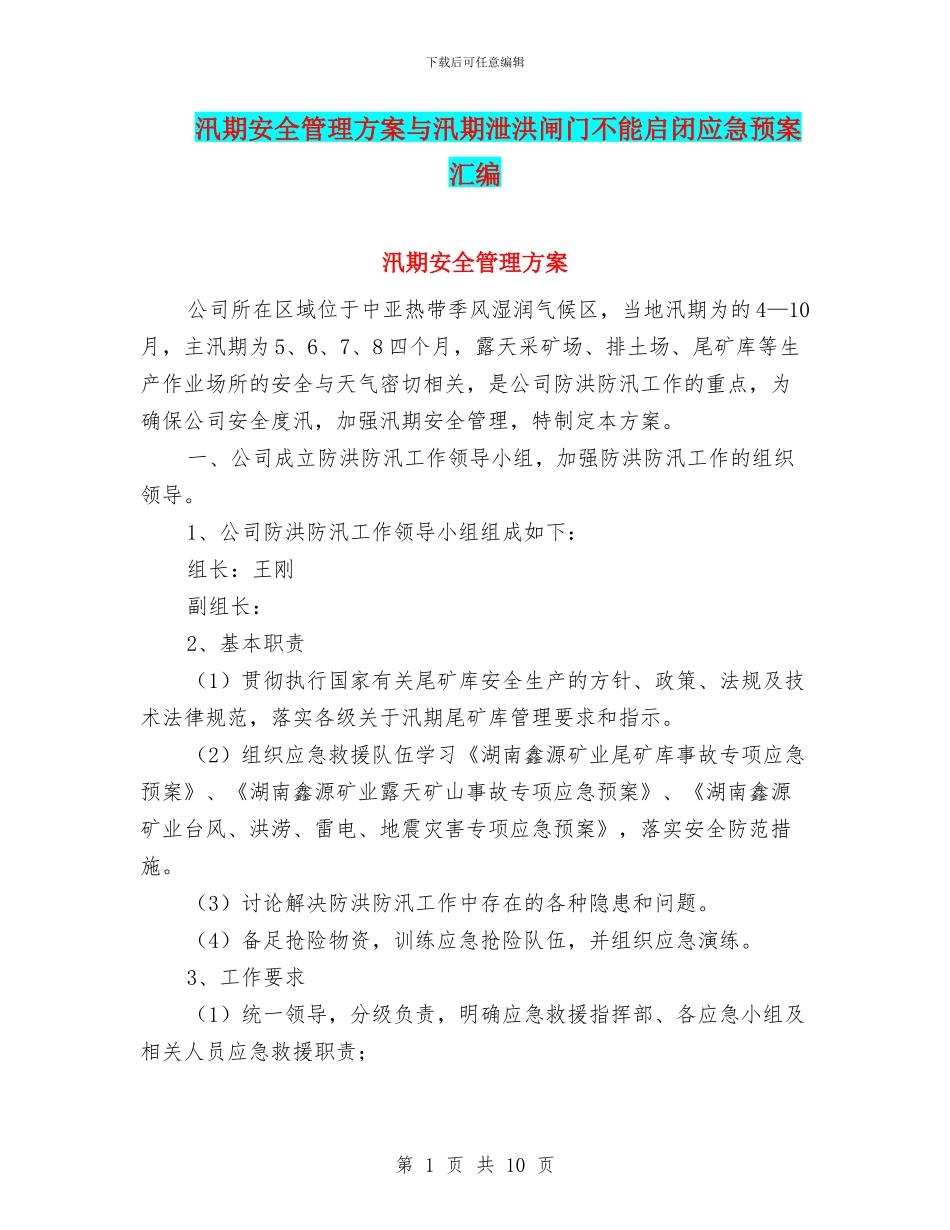 下载后可任意编辑

汛期安全管理方案与汛期泄洪闸门不能启闭应急预案汇编

汛期安全管理方案

公司所在区域位于中亚热带季风湿润气候区，当地汛期为的4—10月，主汛期为5、6、7、8四个月，露天采矿场、排土场、尾矿库等生产作业场所的安全与天气密切相关，是公司防洪防汛工作的重点，为确保公司安全度汛，加强汛期安全管理，特制定本方案。

一、公司成立防洪防汛工作领导小组，加强防洪防汛工作的组织领导。

1、公司防洪防汛工作领导小组组成如下：

组长：王刚

副组长：

2、基本职责

（1）贯彻执行国家有关尾矿库安全生产的方针、政策、法规及技术法律规范，落实各级关于汛期尾矿库管理要求和指示。

（2）组织应急救援队伍学习《湖南鑫源矿业尾矿库事故专项应急预案》、《湖南鑫源矿业露天矿山事故专项应急预案》、《湖南鑫源矿业台风、洪涝、雷电、地震灾害专项应急预案》，落实安全防范措施。

（3）讨论解决防洪防汛工作中存在的各种隐患和问题。

（4）备足抢险物资，训练应急抢险队伍，并组织应急演练。

3、工作要求

（1）统一领导，分级负责，明确应急救援指挥部、各应急小组及相关人员应急救援职责；

第 1 页 共 10 页